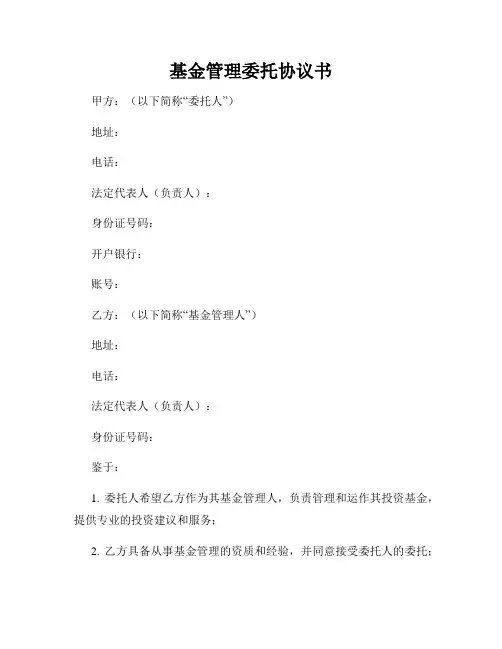 基金管理委托协议书

甲方：（以下简称“委托人”）

地址：

电话：

法定代表人（负责人）：

身份证号码：

开户银行：

账号：

乙方：（以下简称“基金管理人”）

地址：

电话：

法定代表人（负责人）：

身份证号码：

鉴于：

1. 委托人希望乙方作为其基金管理人，负责管理和运作其投资基金，提供专业的投资建议和服务；

2. 乙方具备从事基金管理的资质和经验，并同意接受委托人的委托；